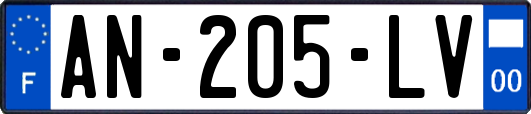 F

AN-205-LV

00